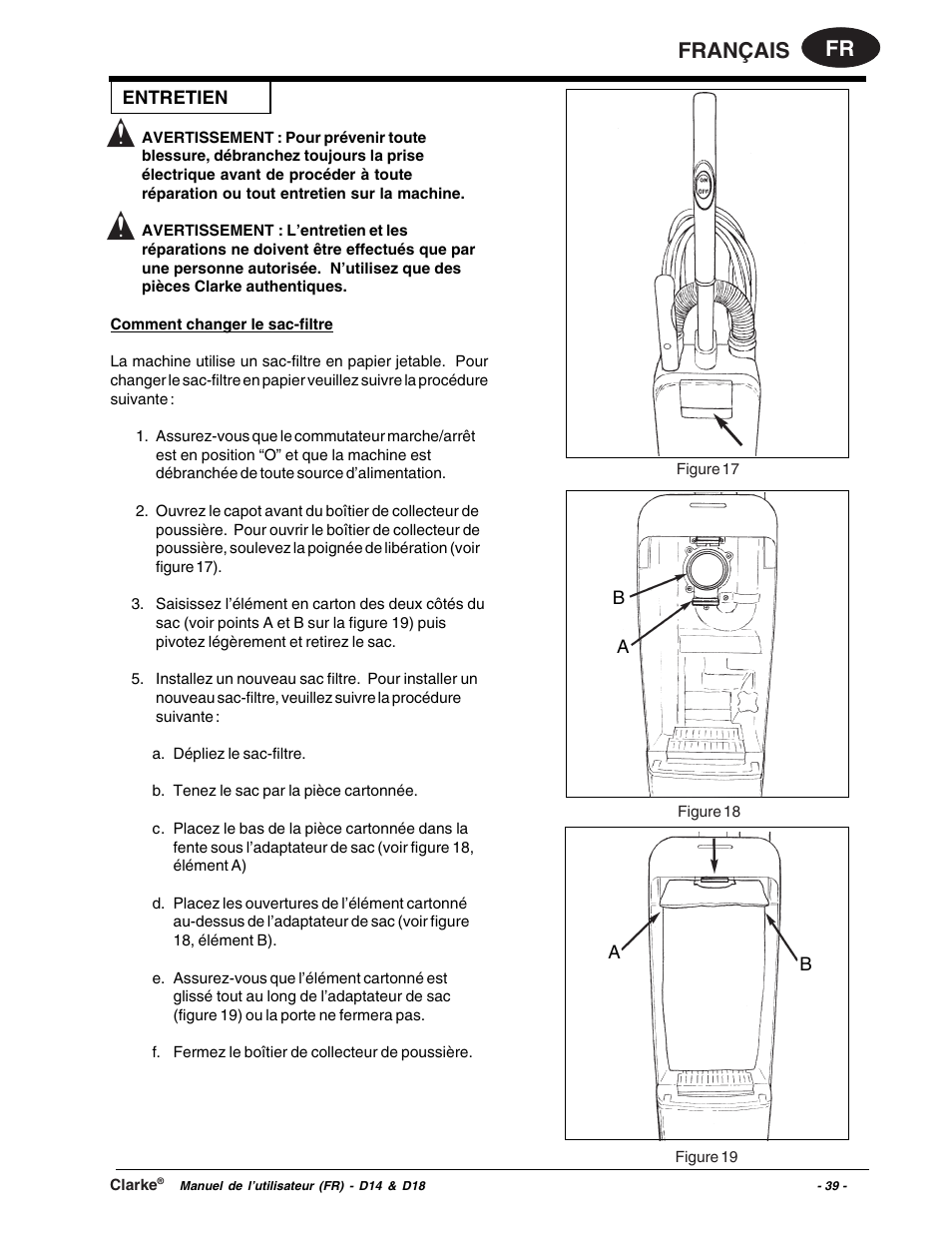 FRANÇAIS FR

ENTRETIEN

AVERTISSEMENT : Pour prévenir toute blessure, débranchez toujours la prise électrique avant de procéder à toute réparation ou tout entretien sur la machine.

AVERTISSEMENT : L'entretien et les réparations ne doivent être effectués que par une personne autorisée. N'utilisez que des pièces Clarke authentiques.

Comment changer le sac-filtre

La machine utilise un sac-filtre en papier jetable. Pour changer le sac-filtre en papier veuillez suivre la procédure suivante :

1. Assurez-vous que le commutateur marche/arrêt est en position "O" et que la machine est débranchée de toute source d'alimentation.

2. Ouvrez le capot avant du boîtier de collecteur de poussière. Pour ouvrir le boîtier de collecteur de poussière, soulevez la poignée de libération (voir figure 17).

3. Saisissez l'élément en carton des deux côtés du sac (voir points A et B sur la figure 19) puis pivotez légèrement et retirez le sac.

5. Installez un nouveau sac filtre. Pour installer un nouveau sac-filtre, veuillez suivre la procédure suivante :

a. Dépliez le sac-filtre.

b. Tenez le sac par la pièce cartonnée.

c. Placez le bas de la pièce cartonnée dans la fente sous l'adaptateur de sac (voir figure 18, élément A)

d. Placez les ouvertures de l'élément cartonné au-dessus de l'adaptateur de sac (voir figure 18, élément B).

e. Assurez-vous que l'élément cartonné est glissé tout au long de l'adaptateur de sac (figure 19) ou la porte ne fermera pas.

f. Fermez le boîtier de collecteur de poussière.

ON
OFF

Figure 17

B
A

Figure 18

A
B

Figure 19

Clarke® Manuel de l'utilisateur (FR) - D14 & D18 - 39 -